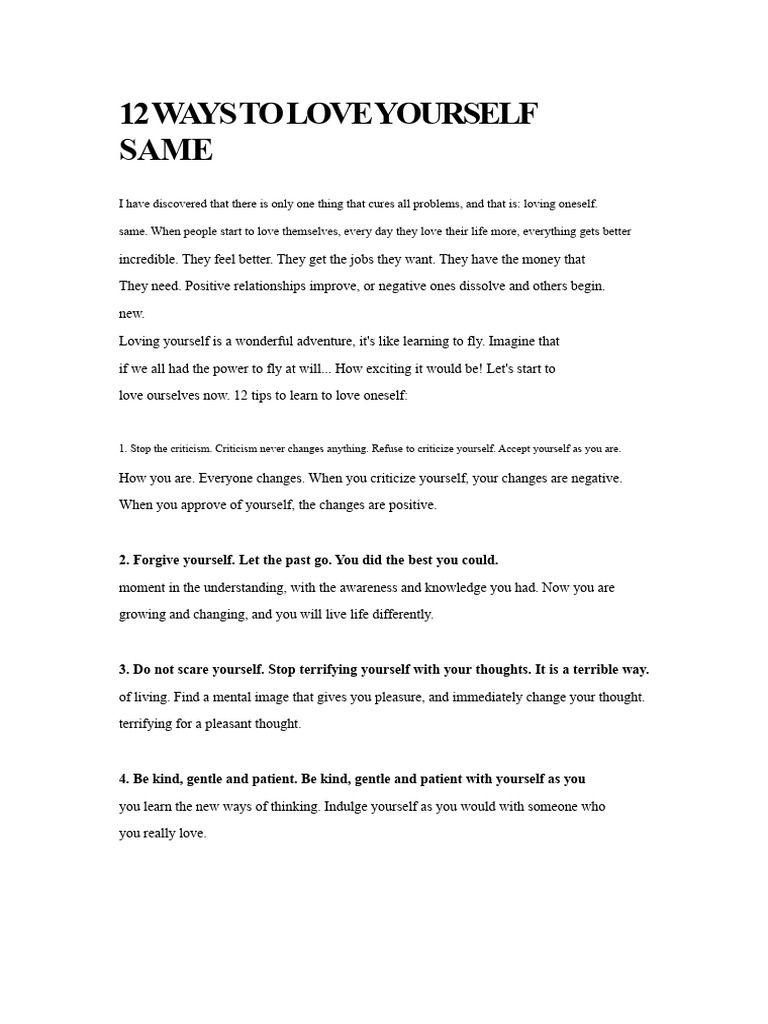 12 WAYS TO LOVE YOURSELF SAME

I have discovered that there is only one thing that cures all problems, and that is: loving oneself. same. When people start to love themselves, every day they love their life more, everything gets better incredible. They feel better. They get the jobs they want. They have the money that They need. Positive relationships improve, or negative ones dissolve and others begin. new.
Loving yourself is a wonderful adventure, it's like learning to fly. Imagine that if we all had the power to fly at will... How exciting it would be! Let's start to love ourselves now. 12 tips to learn to love oneself:

1. Stop the criticism. Criticism never changes anything. Refuse to criticize yourself. Accept yourself as you are. How you are. Everyone changes. When you criticize yourself, your changes are negative. When you approve of yourself, the changes are positive.

2. Forgive yourself. Let the past go. You did the best you could. moment in the understanding, with the awareness and knowledge you had. Now you are growing and changing, and you will live life differently.

3. Do not scare yourself. Stop terrifying yourself with your thoughts. It is a terrible way. of living. Find a mental image that gives you pleasure, and immediately change your thought. terrifying for a pleasant thought.

4. Be kind, gentle and patient. Be kind, gentle and patient with yourself as you you learn the new ways of thinking. Indulge yourself as you would with someone who you really love.